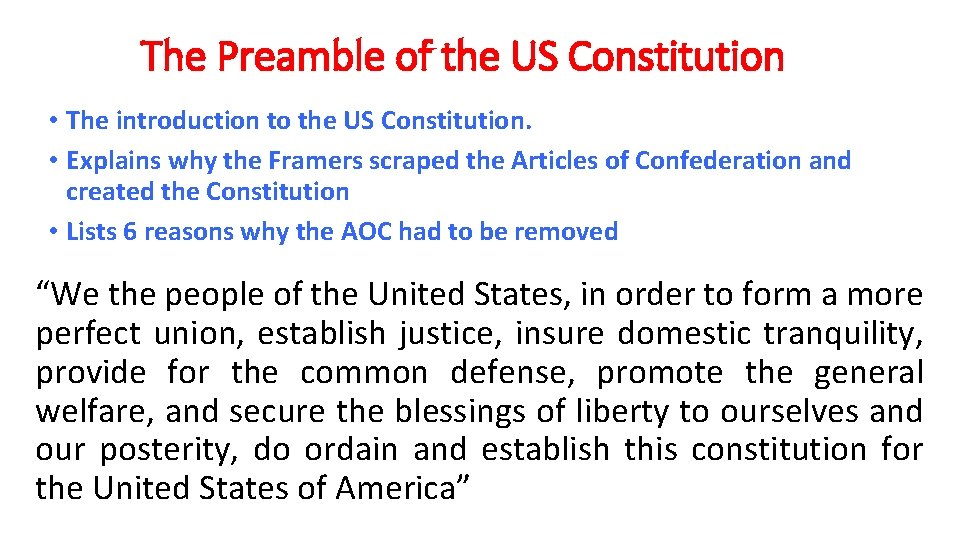 The Preamble of the US Constitution

• The introduction to the US Constitution.
• Explains why the Framers scraped the Articles of Confederation and created the Constitution
• Lists 6 reasons why the AOC had to be removed

“We the people of the United States, in order to form a more perfect union, establish justice, insure domestic tranquility, provide for the common defense, promote the general welfare, and secure the blessings of liberty to ourselves and our posterity, do ordain and establish this constitution for the United States of America”